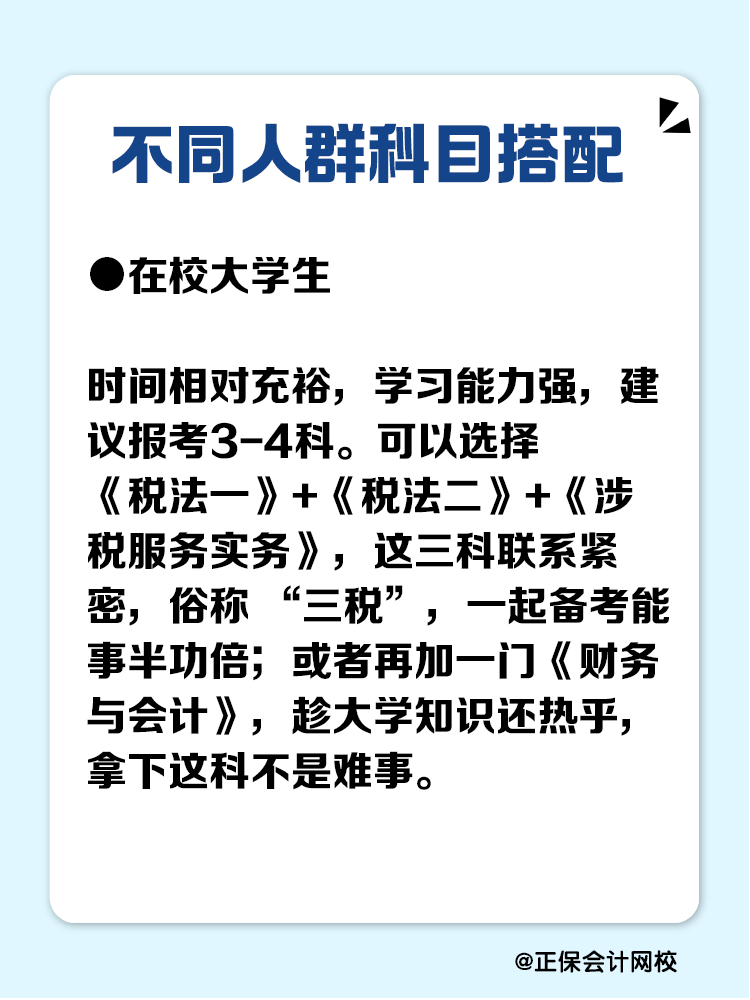 不同人群科目搭配

●在校大学生

时间相对充裕，学习能力强，建议报考3-4科。可以选择《税法一》+《税法二》+《涉税服务实务》，这三科联系紧密，俗称“三税”，一起备考能事半功倍；或者再加一门《财务与会计》，趁大学知识还热乎，拿下这科不是难事。

@正保会计网校